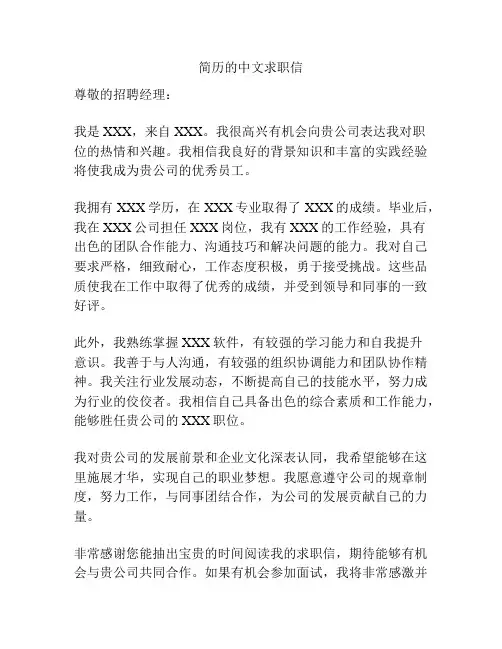 简历的中文求职信

尊敬的招聘经理：

我是 XXX，来自 XXX。我很高兴有机会向贵公司表达我对职位的热情和兴趣。我相信我良好的背景知识和丰富的实践经验将使我成为贵公司的优秀员工。

我拥有 XXX 学历，在 XXX 专业取得了 XXX 的成绩。毕业后，我在 XXX 公司担任 XXX 岗位，我有 XXX 的工作经验，具有出色的团队合作能力、沟通技巧和解决问题的能力。我对自己要求严格，细致耐心，工作态度积极，勇于接受挑战。这些品质使我在工作中取得了优秀的成绩，并受到领导和同事的一致好评。

此外，我熟练掌握 XXX 软件，有较强的学习能力和自我提升意识。我善于与人沟通，有较强的组织协调能力和团队协作精神。我关注行业发展动态，不断提高自己的技能水平，努力成为行业的佼佼者。我相信自己具备出色的综合素质和工作能力，能够胜任贵公司的 XXX 职位。

我对贵公司的发展前景和企业文化深表认同，我希望能够在这里施展才华，实现自己的职业梦想。我愿意遵守公司的规章制度，努力工作，与同事团结合作，为公司的发展贡献自己的力量。

非常感谢您能抽出宝贵的时间阅读我的求职信，期待能够有机会与贵公司共同合作。如果有机会参加面试，我将非常感激并